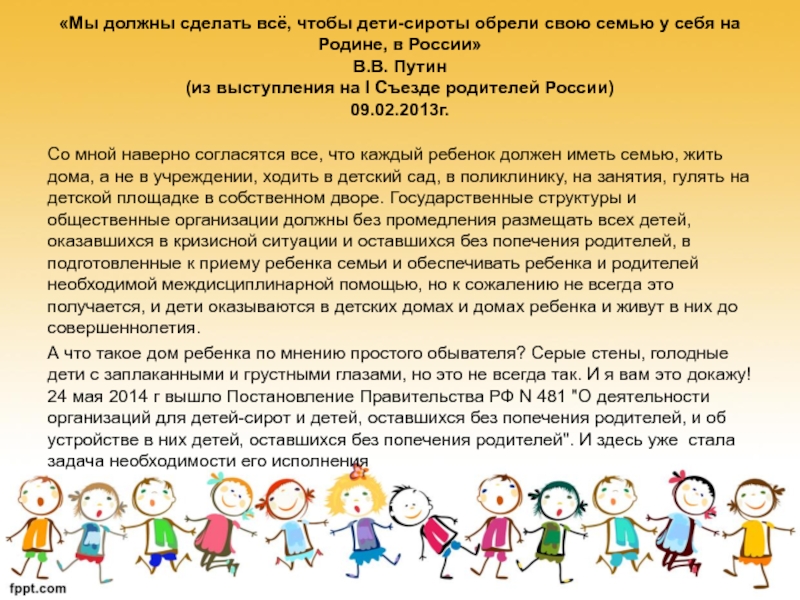 «Мы должны сделать всё, чтобы дети-сироты обрели свою семью у себя на Родине, в России»
В.В. Путин
(из выступления на I Съезде родителей России)
09.02.2013г.

Со мной наверно согласятся все, что каждый ребенок должен иметь семью, жить дома, а не в учреждении, ходить в детский сад, в поликлинику, на занятия, гулять на детской площадке в собственном дворе. Государственные структуры и общественные организации должны без промедления размещать всех детей, оказавшихся в кризисной ситуации и оставшихся без попечения родителей, в подготовленные к приему ребенка семьи и обеспечивать ребенка и родителей необходимой междисциплинарной помощью, но к сожалению не всегда это получается, и дети оказываются в детских домах и домах ребенка и живут в них до совершеннолетия.

А что такое дом ребенка по мнению простого обывателя? Серые стены, голодные дети с заплаканными и грустными глазами, но это не всегда так. И я вам это докажу! 24 мая 2014 г вышло Постановление Правительства РФ N 481 "О деятельности организаций для детей-сирот и детей, оставшихся без попечения родителей, и об устройстве в них детей, оставшихся без попечения родителей". И здесь уже стала задача необходимости его исполнения

fppt.com